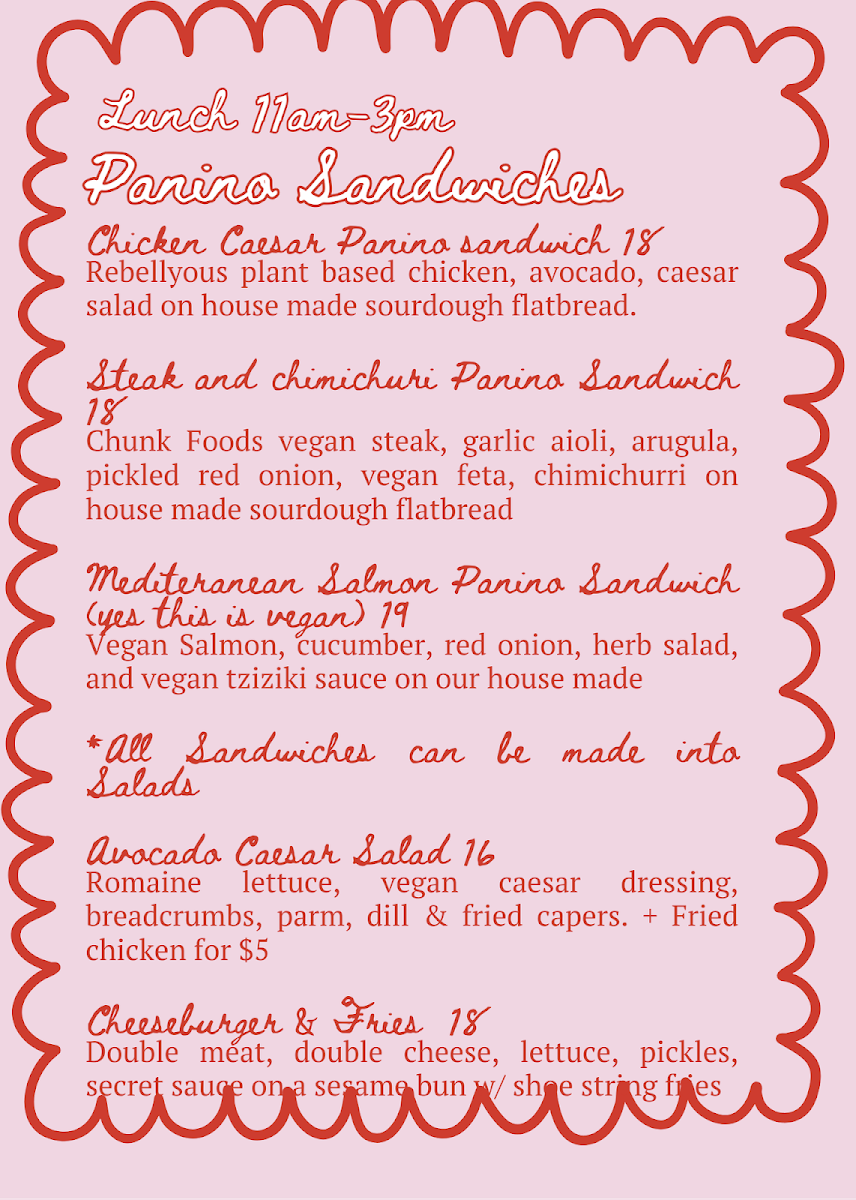 Lunch 11am-3pm
Panino Sandwiches

Chicken Caesar Panino sandwich 18
Rebellyous plant based chicken, avocado, caesar salad on house made sourdough flatbread.

Steak and chimichuri Panino Sandwich 18
Chunk Foods vegan steak, garlic aioli, arugula, pickled red onion, vegan feta, chimichurri on house made sourdough flatbread

Mediteranean Salmon Panino Sandwich (yes this is vegan) 19
Vegan Salmon, cucumber, red onion, herb salad, and vegan tziziki sauce on our house made

*All Sandwiches can be made into Salads

Avocado Caesar Salad 16
Romaine lettuce, vegan caesar dressing, breadcrumbs, parm, dill & fried capers. + Fried chicken for $5

Cheeseburger & Fries 18
Double meat, double cheese, lettuce, pickles, secret sauce on a sesame bun w/ shoe string fries